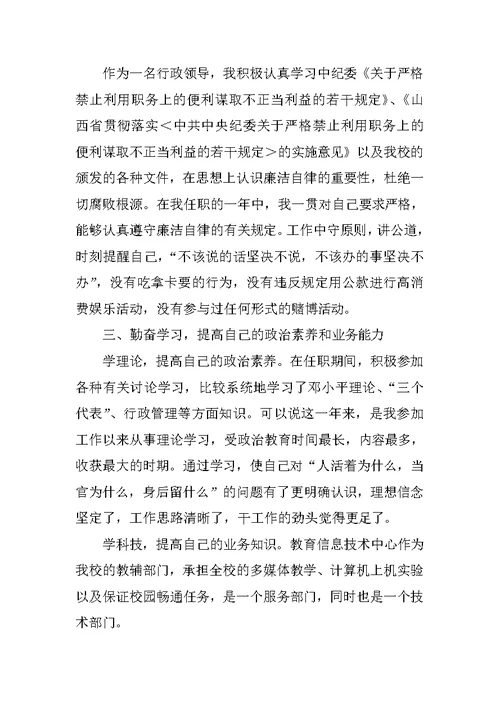 作为一名行政领导，我积极认真学习中纪委《关于严格禁止利用职务上的便利谋取不正当利益的若干规定》、《山西省贯彻落实＜中共中央纪委关于严格禁止利用职务上的便利谋取不正当利益的若干规定＞的实施意见》以及我校的颁发的各种文件，在思想上认识廉洁自律的重要性，杜绝一切腐败根源。在我任职的一年中，我一贯对自己要求严格，能够认真遵守廉洁自律的有关规定。工作中守原则，讲公道，时刻提醒自己，“不该说的话坚决不说，不该办的事坚决不办”，没有吃拿卡要的行为，没有违反规定用公款进行高消费娱乐活动，没有参与过任何形式的赌博活动。

三、勤奋学习，提高自己的政治素养和业务能力

学理论，提高自己的政治素养。在任职期间，积极参加各种有关讨论学习，比较系统地学习了邓小平理论、“三个代表”、行政管理等方面知识。可以说这一年来，是我参加工作以来从事理论学习，受政治教育时间最长，内容最多，收获最大的时期。通过学习，使自己对“人活着为什么，当官为什么，身后留什么”的问题有了更明确认识，理想信念坚定了，工作思路清晰了，干工作的劲头觉得更足了。

学科技，提高自己的业务知识。教育信息技术中心作为我校的教辅部门，承担全校的多媒体教学、计算机上机实验以及保证校园畅通任务，是一个服务部门，同时也是一个技术部门。